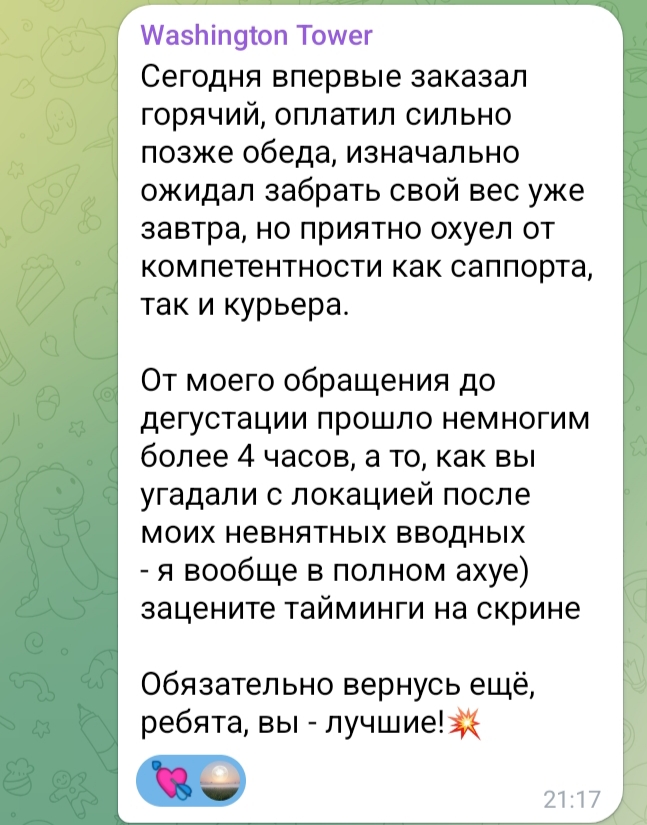 Washington Tower
Сегодня впервые заказал горячий, оплатил сильно позже обеда, изначально ожидал забрать свой вес уже завтра, но приятно охуел от компетентности как саппорта, так и курьера.

От моего обращения до дегустации прошло немногим более 4 часов, а то, как вы угадали с локацией после моих невнятных вводных - я вообще в полном ахуе) зацените тайминги на скрине

Обязательно вернусь ещё, ребята, вы - лучшие!💥

💘

21:17